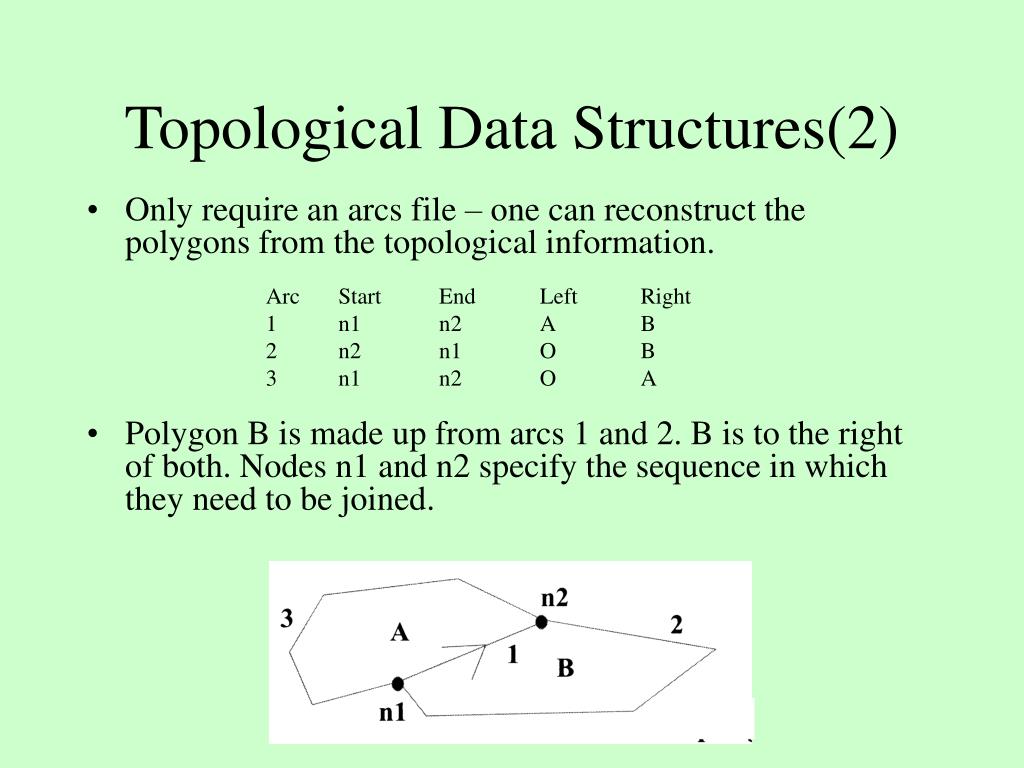 Topological Data Structures(2)

• Only require an arcs file – one can reconstruct the polygons from the topological information.

| Arc | Start | End | Left | Right |
|---|---|---|---|---|
| 1 | n1 | n2 | A | B |
| 2 | n2 | n1 | O | B |
| 3 | n1 | n2 | O | A |

• Polygon B is made up from arcs 1 and 2. B is to the right of both. Nodes n1 and n2 specify the sequence in which they need to be joined.

3
A
n2
2
1
B
n1